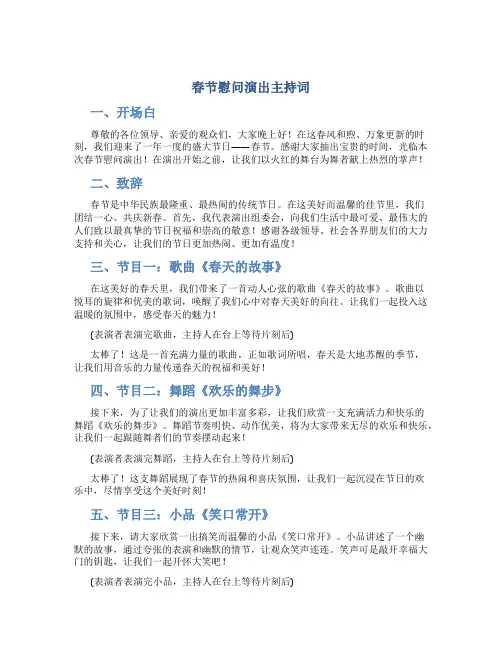 春节慰问演出主持词

一、开场白

尊敬的各位领导、亲爱的观众们，大家晚上好！在这春风和煦、万象更新的时刻，我们迎来了一年一度的盛大节日——春节。感谢大家抽出宝贵的时间，光临本次春节慰问演出！在演出开始之前，让我们以火红的舞台为舞者献上热烈的掌声！

二、致辞

春节是中华民族最隆重、最热闹的传统节日。在这美好而温馨的佳节里，我们团结一心、共庆新春。首先，我代表演出组委会，向我们生活中最可爱、最伟大的人们致以最真挚的节日祝福和崇高的敬意！感谢各级领导、社会各界朋友们的大力支持和关心，让我们的节日更加热闹、更加有温度！

三、节目一：歌曲《春天的故事》

在这美好的春天里，我们带来了一首动人心弦的歌曲《春天的故事》。歌曲以悦耳的旋律和优美的歌词，唤醒了我们心中对春天美好的向往。让我们一起投入这温暖的氛围中，感受春天的魅力！

(表演者表演完歌曲，主持人在台上等待片刻后)

太棒了！这是一首充满力量的歌曲。正如歌词所唱，春天是大地苏醒的季节，让我们用音乐的力量传递春天的祝福和美好！

四、节目二：舞蹈《欢乐的舞步》

接下来，为了让我们的演出更加丰富多彩，让我们欣赏一支充满活力和快乐的舞蹈《欢乐的舞步》。舞蹈节奏明快、动作优美，将为大家带来无尽的欢乐和快乐，让我们一起跟随舞者们的节奏摆动起来！

(表演者表演完舞蹈，主持人在台上等待片刻后)

太棒了！这支舞蹈展现了春节的热闹和喜庆氛围，让我们一起沉浸在节日的欢乐中，尽情享受这个美好时刻！

五、节目三：小品《笑口常开》

接下来，请大家欣赏一出搞笑而温馨的小品《笑口常开》。小品讲述了一个幽默的故事，通过夸张的表演和幽默的情节，让观众笑声连连。笑声可是敲开幸福大门的钥匙，让我们一起开怀大笑吧！

(表演者表演完小品，主持人在台上等待片刻后)